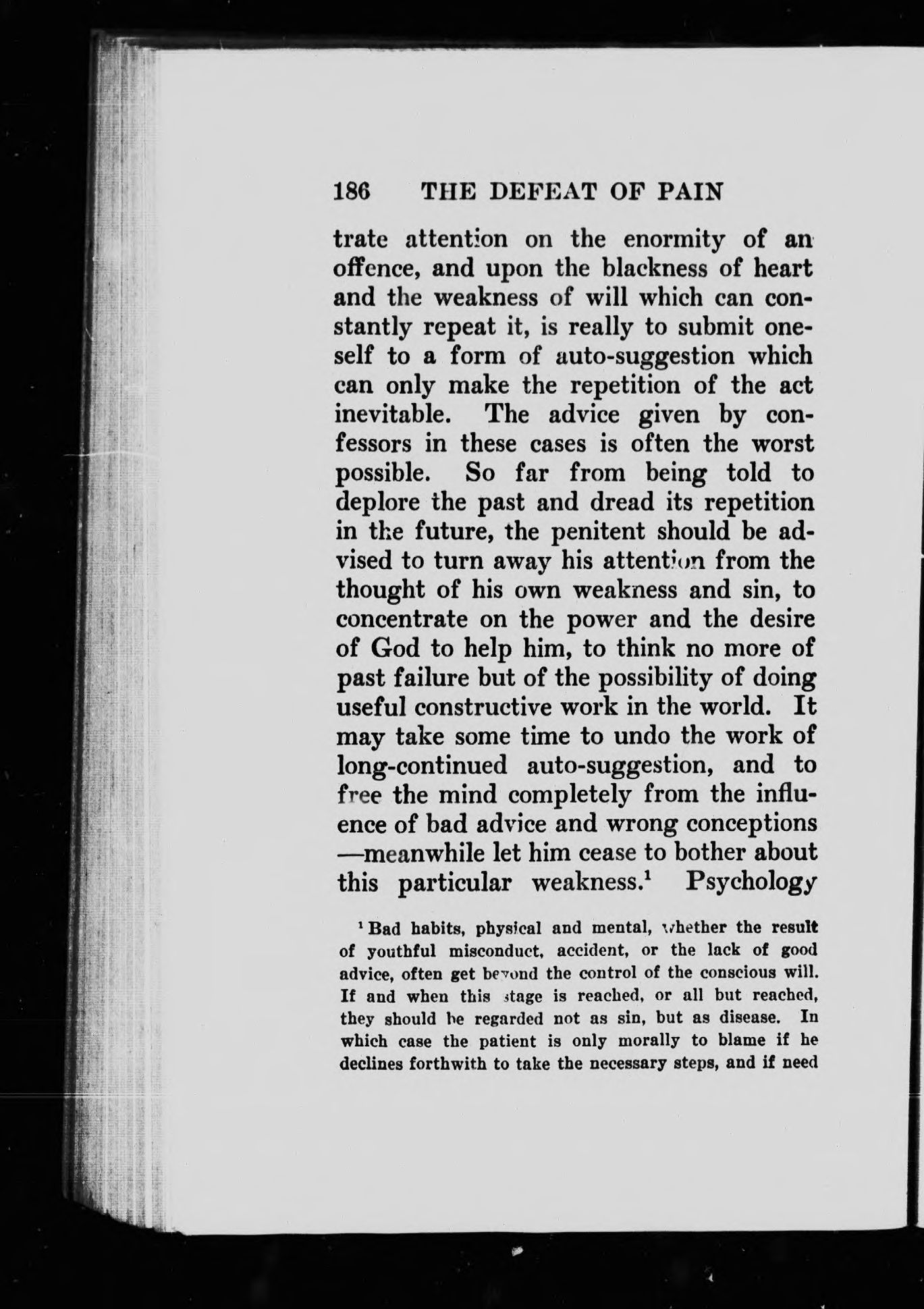 186 THE DEFEAT OF PAIN

trate attention on the enormity of an offence, and upon the blackness of heart and the weakness of will which can constantly repeat it, is really to submit oneself to a form of auto-suggestion which can only make the repetition of the act inevitable. The advice given by confessors in these cases is often the worst possible. So far from being told to deplore the past and dread its repetition in the future, the penitent should be advised to turn away his attention from the thought of his own weakness and sin, to concentrate on the power and the desire of God to help him, to think no more of past failure but of the possibility of doing useful constructive work in the world. It may take some time to undo the work of long-continued auto-suggestion, and to free the mind completely from the influence of bad advice and wrong conceptions —meanwhile let him cease to bother about this particular weakness.$^1$ Psychology

$^1$ Bad habits, physical and mental, whether the result of youthful misconduct, accident, or the lack of good advice, often get beyond the control of the conscious will. If and when this stage is reached, or all but reached, they should be regarded not as sin, but as disease. In which case the patient is only morally to blame if he declines forthwith to take the necessary steps, and if need